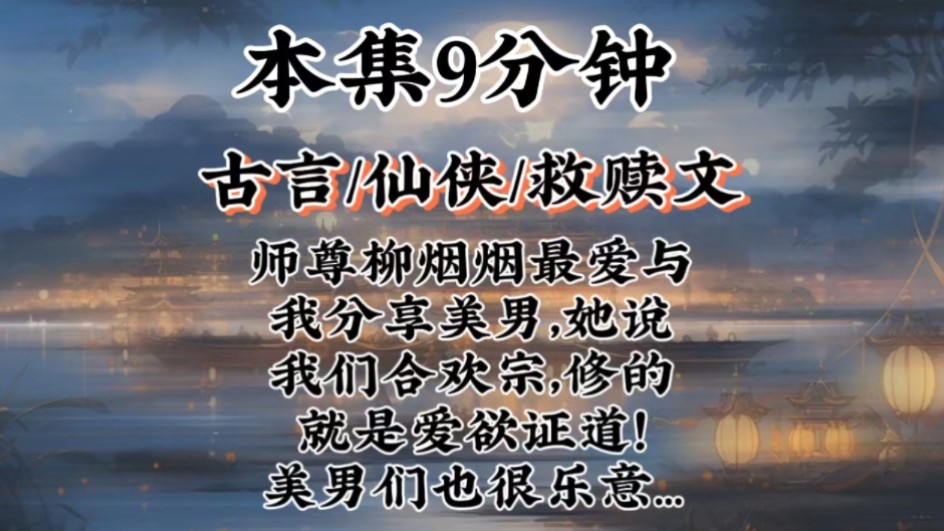 本集9分钟

古言/仙侠/救赎文

师尊柳烟烟最爱与我分享美男,她说我们合欢宗,修的就是爱欲证道!美男们也很乐意...